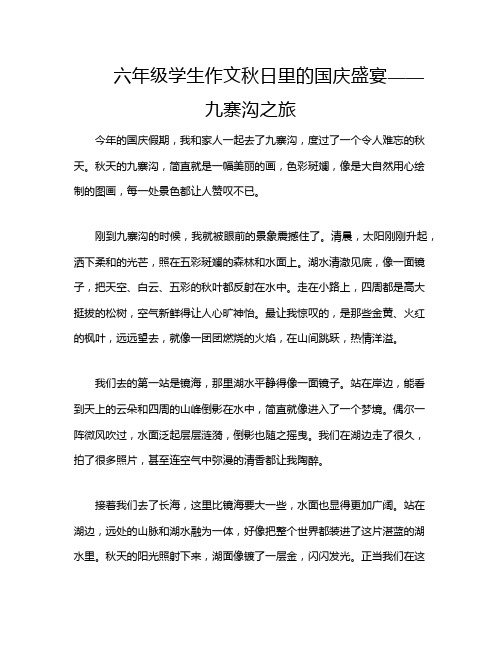 六年级学生作文秋日里的国庆盛宴——九寨沟之旅

今年的国庆假期，我和家人一起去了九寨沟，度过了一个令人难忘的秋天。秋天的九寨沟，简直就是一幅美丽的画，色彩斑斓，像是大自然用心绘制的图画，每一处景色都让人赞叹不已。

刚到九寨沟的时候，我就被眼前的景象震撼住了。清晨，太阳刚刚升起，洒下柔和的光芒，照在五彩斑斓的森林和水面上。湖水清澈见底，像一面镜子，把天空、白云、五彩的秋叶都反射在水中。走在小路上，四周都是高大挺拔的松树，空气新鲜得让人心旷神怡。最让我惊叹的，是那些金黄、火红的枫叶，远远望去，就像一团团燃烧的火焰，在山间跳跃，热情洋溢。

我们去的第一站是镜海，那里湖水平静得像一面镜子。站在岸边，能看到天上的云朵和四周的山峰倒影在水中，简直就像进入了一个梦境。偶尔一阵微风吹过，水面泛起层层涟漪，倒影也随之摇曳。我们在湖边走了很久，拍了很多照片，甚至连空气中弥漫的清香都让我陶醉。

接着我们去了长海，这里比镜海要大一些，水面也显得更加广阔。站在湖边，远处的山脉和湖水融为一体，好像把整个世界都装进了这片湛蓝的湖水里。秋天的阳光照射下来，湖面像镀了一层金，闪闪发光。正当我们在这